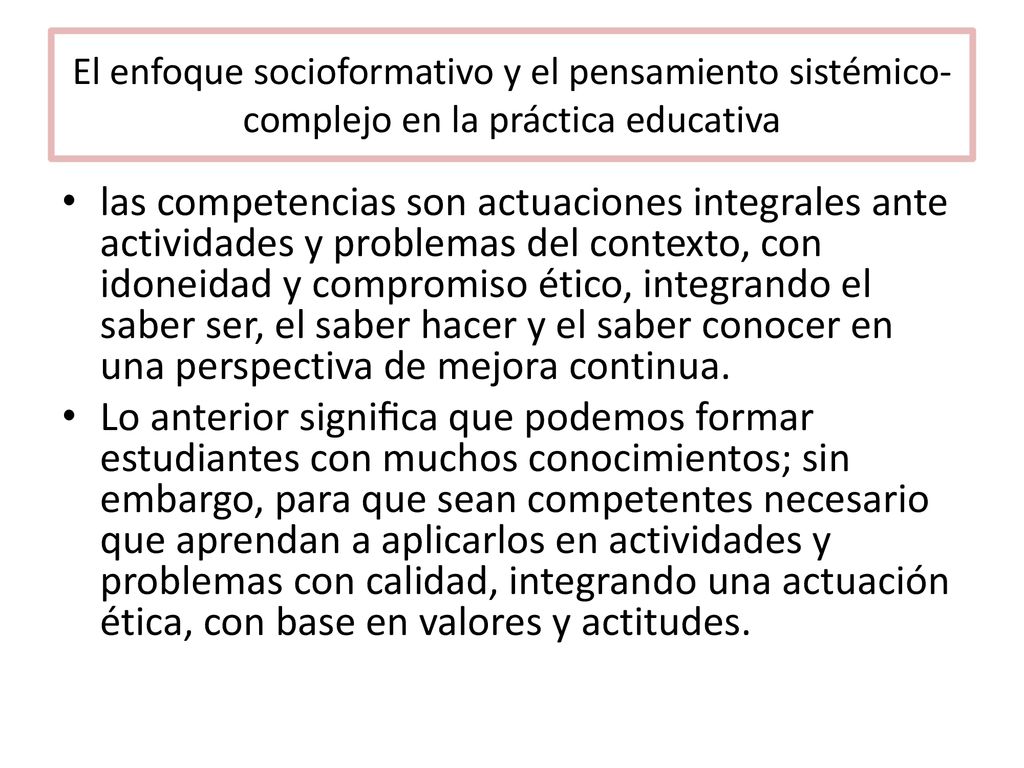 El enfoque socioformativo y el pensamiento sistémico-complejo en la práctica educativa

• las competencias son actuaciones integrales ante actividades y problemas del contexto, con idoneidad y compromiso ético, integrando el saber ser, el saber hacer y el saber conocer en una perspectiva de mejora continua.

• Lo anterior significa que podemos formar estudiantes con muchos conocimientos; sin embargo, para que sean competentes necesario que aprendan a aplicarlos en actividades y problemas con calidad, integrando una actuación ética, con base en valores y actitudes.